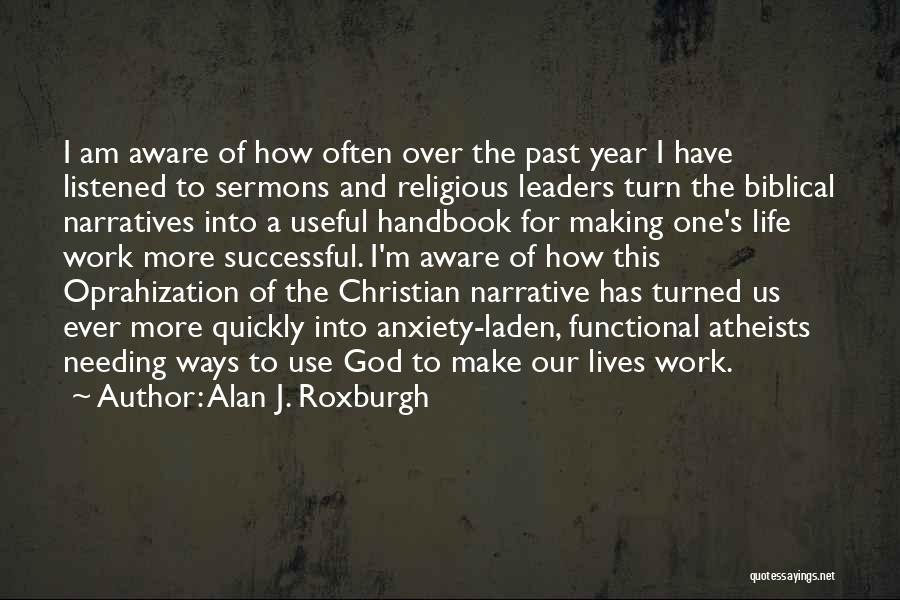 I am aware of how often over the past year I have listened to sermons and religious leaders turn the biblical narratives into a useful handbook for making one's life work more successful. I'm aware of how this Oprahization of the Christian narrative has turned us ever more quickly into anxiety-laden, functional atheists needing ways to use God to make our lives work.

~ Author: Alan J. Roxburgh

quotessayings.net